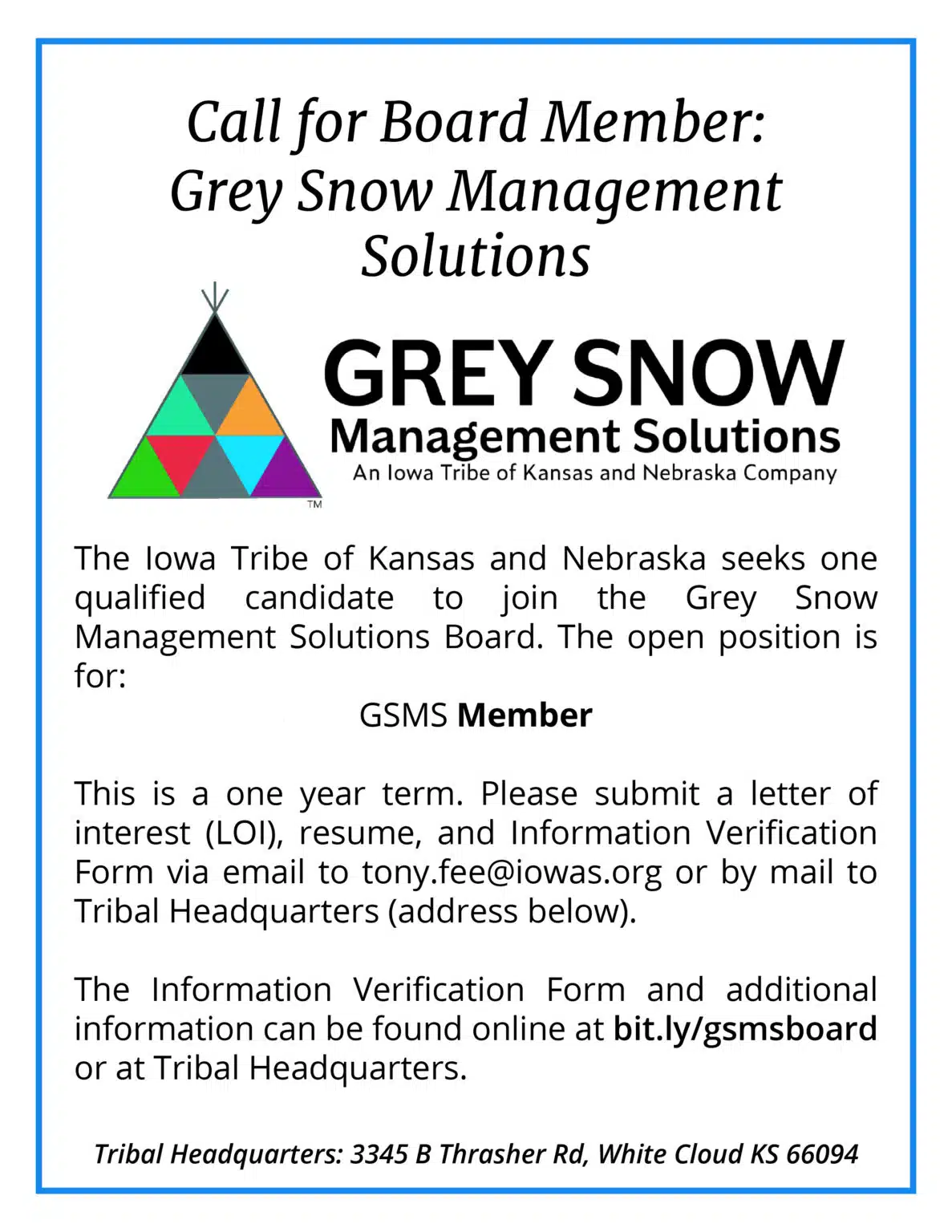 Call for Board Member:
Grey Snow Management Solutions

GREY SNOW
Management Solutions
An Iowa Tribe of Kansas and Nebraska Company
TM

The Iowa Tribe of Kansas and Nebraska seeks one qualified candidate to join the Grey Snow Management Solutions Board. The open position is for:

GSMS Member

This is a one year term. Please submit a letter of interest (LOI), resume, and Information Verification Form via email to tony.fee@iowas.org or by mail to Tribal Headquarters (address below).

The Information Verification Form and additional information can be found online at bit.ly/gsmsboard or at Tribal Headquarters.

Tribal Headquarters: 3345 B Thrasher Rd, White Cloud KS 66094